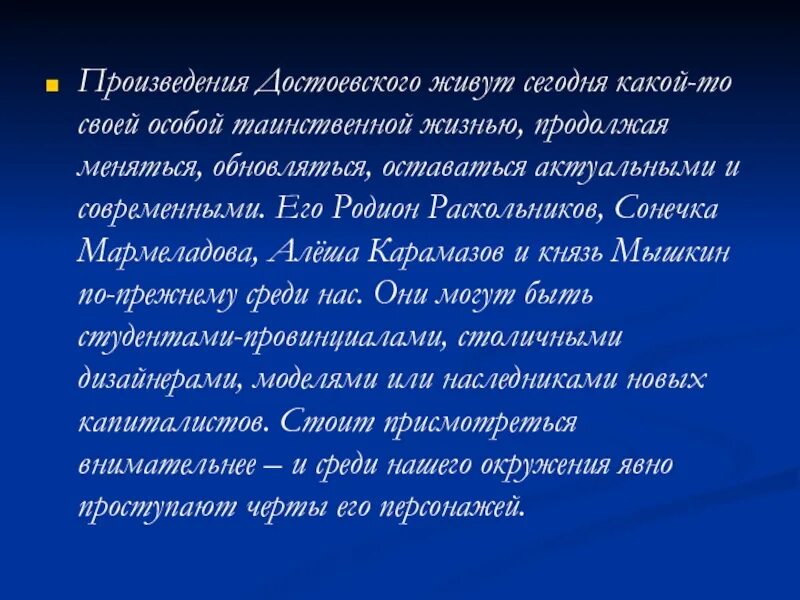 Произведения Достоевского живут сегодня какой-то своей особой таинственной жизнью, продолжая меняться, обновляться, оставаться актуальными и современными. Его Родион Раскольников, Сонечка Мармеладова, Алёша Карамазов и князь Мышкин по-прежнему среди нас. Они могут быть студентами-провинциалами, столичными дизайнерами, моделями или наследниками новых капиталистов. Стоит присмотреться внимательнее – и среди нашего окружения явно проступают черты его персонажей.